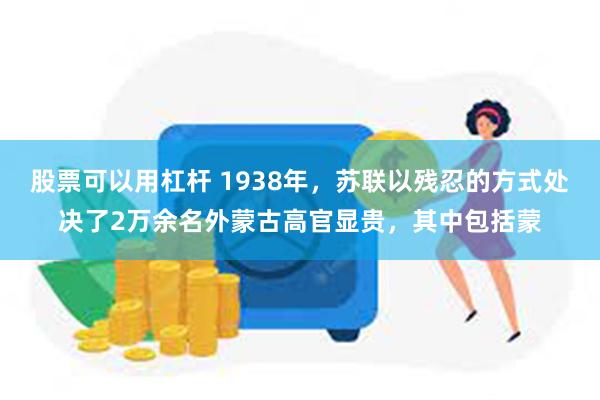 股票可以用杠杆 1938年，苏联以残忍的方式处决了2万余名外蒙古高官显贵，其中包括蒙